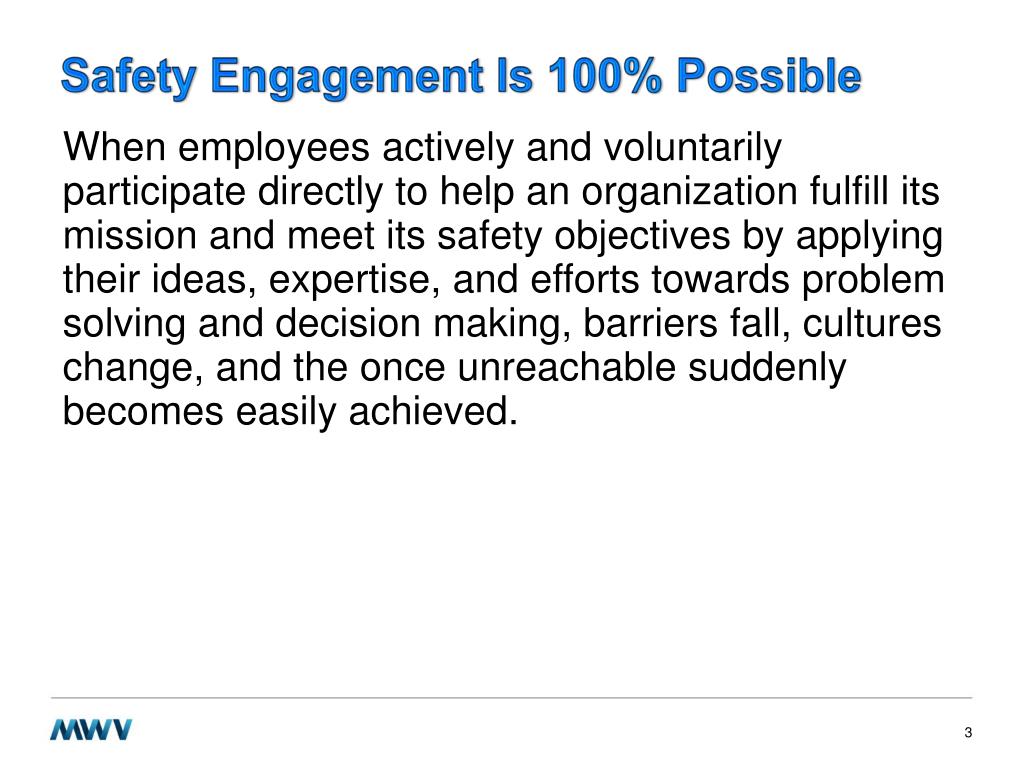 Safety Engagement Is 100% Possible

When employees actively and voluntarily participate directly to help an organization fulfill its mission and meet its safety objectives by applying their ideas, expertise, and efforts towards problem solving and decision making, barriers fall, cultures change, and the once unreachable suddenly becomes easily achieved.

MWV

3